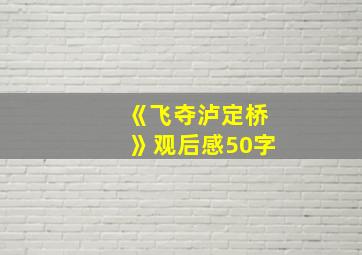 《飞夺泸定桥》观后感50字